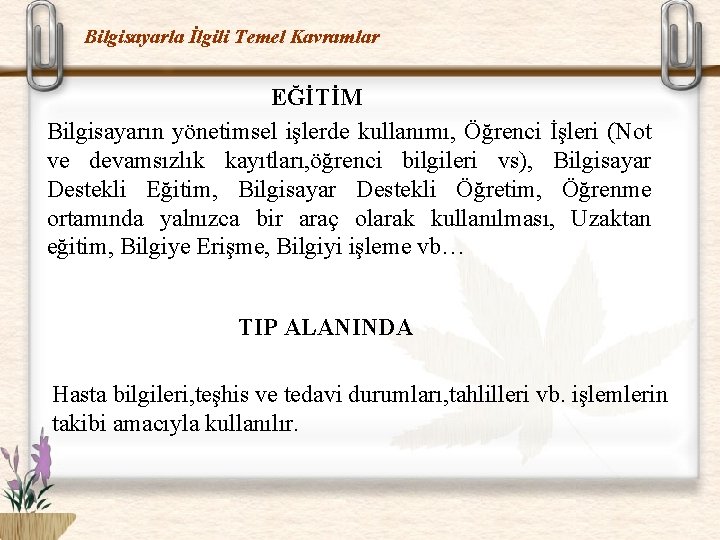 Bilgisayarla İlgili Temel Kavramlar

EĞİTİM

Bilgisayarın yönetimsel işlerde kullanımı, Öğrenci İşleri (Not ve devamsızlık kayıtları,öğrenci bilgileri vs), Bilgisayar Destekli Eğitim, Bilgisayar Destekli Öğretim, Öğrenme ortamında yalnızca bir araç olarak kullanılması, Uzaktan eğitim, Bilgiye Erişme, Bilgiyi işleme vb…

TIP ALANINDA

Hasta bilgileri,teşhis ve tedavi durumları,tahlilleri vb. işlemlerin takibi amacıyla kullanılır.